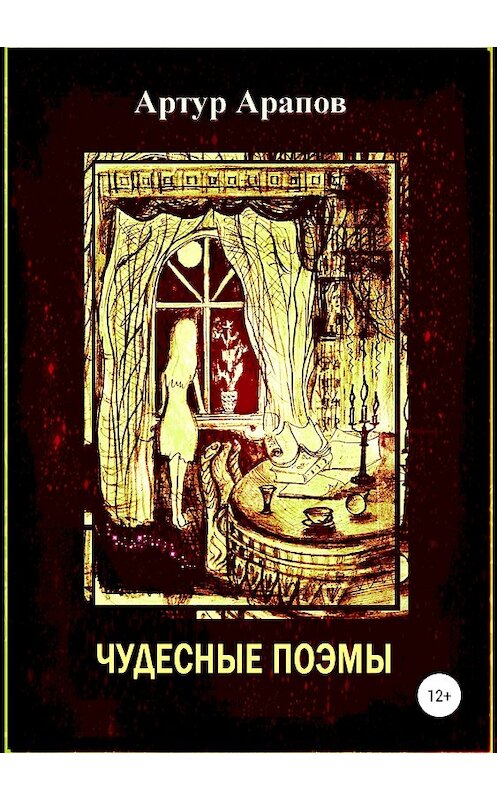 Артур Арапов

ЧУДЕСНЫЕ ПОЭМЫ

12+